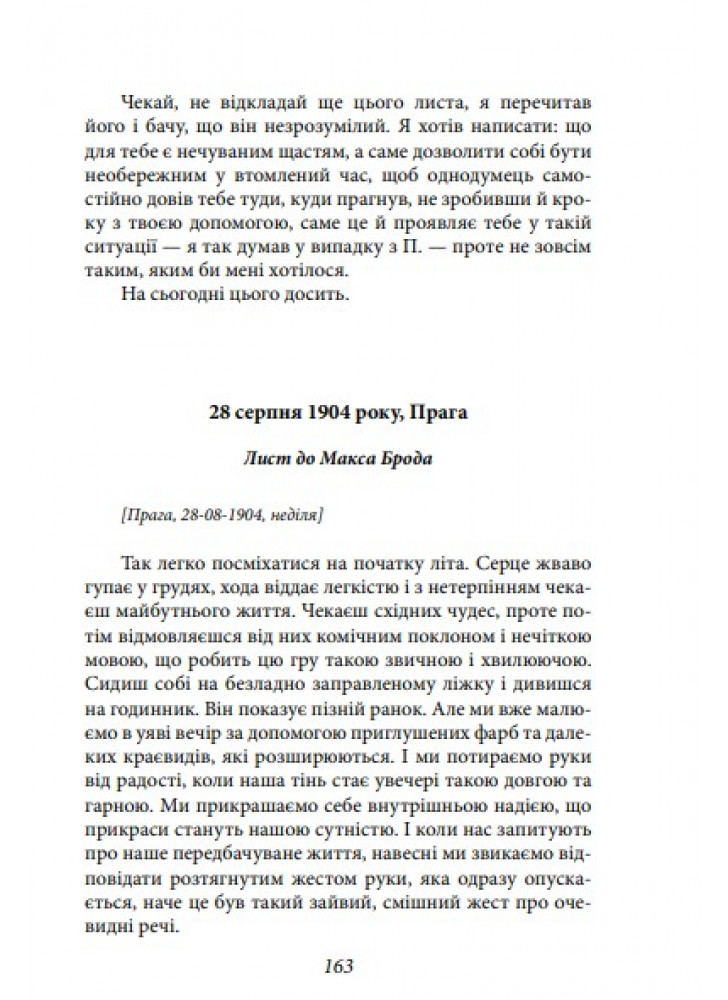 Чекай, не відкладай ще цього листа, я перечитав його і бачу, що він незрозумілий. Я хотів написати: що для тебе є нечуваним щастям, а саме дозволити собі бути необережним у втомлений час, щоб однодумець самостійно довів тебе туди, куди прагнув, не зробивши й кроку з твоєю допомогою, саме це й проявляє тебе у такій ситуації — я так думав у випадку з П. — проте не зовсім таким, яким би мені хотілося.

На сьогодні цього досить.

28 серпня 1904 року, Прага

Лист до Макса Брода

[Прага, 28-08-1904, неділя]

Так легко посміхатися на початку літа. Серце жваво гупає у грудях, хода віддає легкістю і з нетерпінням чекаєш майбутнього життя. Чекаєш східних чудес, проте потім відмовляєшся від них комічним поклоном і нечіткою мовою, що робить цю гру такою звичною і хвилюючою. Сидиш собі на безладно заправленому ліжку і дивишся на годинник. Він показує пізній ранок. Але ми вже малюємо в уяві вечір за допомогою приглушених фарб та далеких краєвидів, які розширюються. І ми потираємо руки від радості, коли наша тінь стає увечері такою довгою та гарною. Ми прикрашаємо себе внутрішньою надією, що прикраси стануть нашою сутністю. І коли нас запитують про наше передбачуване життя, навесні ми звикаємо відповідати розтягнутим жестом руки, яка одразу опускається, наче це був такий зайвий, смішний жест про очевидні речі.

163